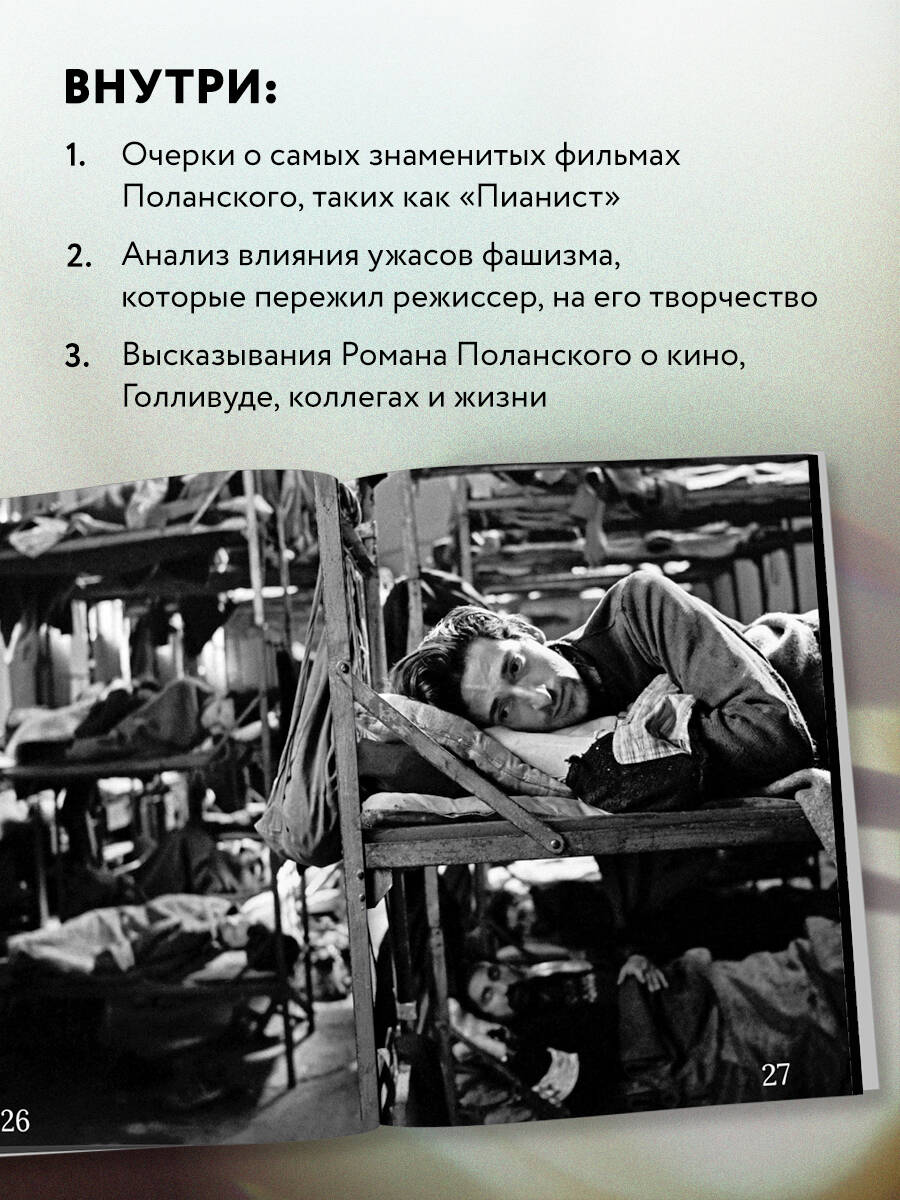 ВНУТРИ:

1. Очерки о самых знаменитых фильмах Поланского, таких как «Пианист»

2. Анализ влияния ужасов фашизма, которые пережил режиссер, на его творчество

3. Высказывания Романа Поланского о кино, Голливуде, коллегах и жизни

26

27